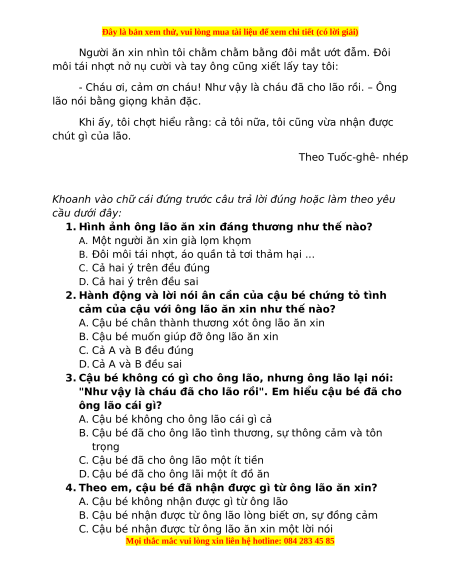 Đây là bản xem thử, vui lòng mua tài liệu để xem chi tiết (có lời giải)

Người ăn xin nhìn tôi chằm chằm bằng đôi mắt ướt đẫm. Đôi môi tái nhợt nở nụ cười và tay ông cũng xiết lấy tay tôi:

- Cháu ơi, cảm ơn cháu! Như vậy là cháu đã cho lão rồi. – Ông lão nói bằng giọng khản đặc.

Khi ấy, tôi chợt hiểu rằng: cả tôi nữa, tôi cũng vừa nhận được chút gì của lão.

Theo Tuốc-ghê- nhép

Khoanh vào chữ cái đứng trước câu trả lời đúng hoặc làm theo yêu cầu dưới đây:

1. Hình ảnh ông lão ăn xin đáng thương như thế nào?
A. Một người ăn xin già lọm khọm
B. Đôi môi tái nhợt, áo quần tả tơi thảm hại ...
C. Cả hai ý trên đều đúng
D. Cả hai ý trên đều sai

2. Hành động và lời nói ân cần của cậu bé chứng tỏ tình cảm của cậu với ông lão ăn xin như thế nào?
A. Cậu bé chân thành thương xót ông lão ăn xin
B. Cậu bé muốn giúp đỡ ông lão ăn xin
C. Cả A và B đều đúng
D. Cả A và B đều sai

3. Cậu bé không có gì cho ông lão, nhưng ông lão lại nói: "Như vậy là cháu đã cho lão rồi". Em hiểu cậu bé đã cho ông lão cái gì?
A. Cậu bé không cho ông lão cái gì cả
B. Cậu bé đã cho ông lão tình thương, sự thông cảm và tôn trọng
C. Cậu bé đã cho ông lão một ít tiền
D. Cậu bé đã cho ông lãi một ít đồ ăn

4. Theo em, cậu bé đã nhận được gì từ ông lão ăn xin?
A. Cậu bé không nhận được gì từ ông lão
B. Cậu bé nhận được từ ông lão lòng biết ơn, sự đồng cảm
C. Cậu bé nhận được từ ông lão ăn xin một lời nói

Mọi thắc mắc vui lòng xin liên hệ hotline: 084 283 45 85